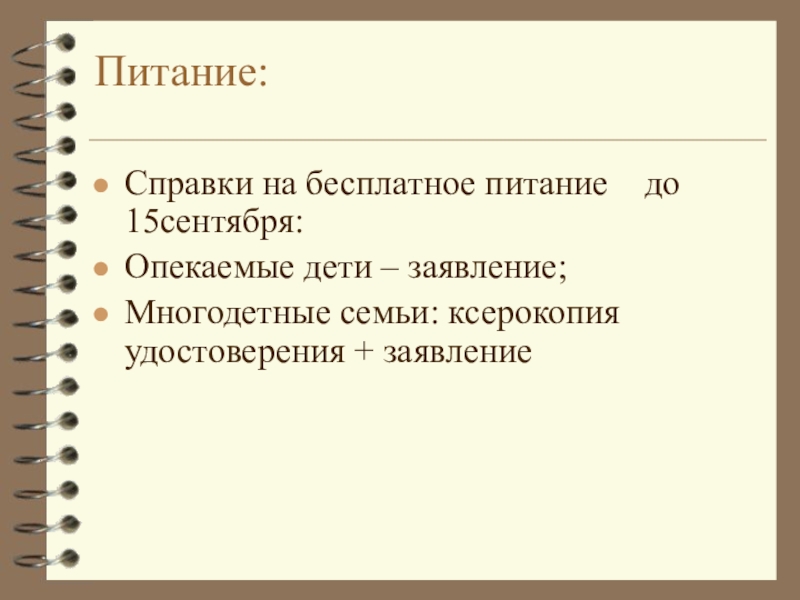 Питание:

• Справки на бесплатное питание до 15сентября:
• Опекаемые дети – заявление;
• Многодетные семьи: ксерокопия удостоверения + заявление